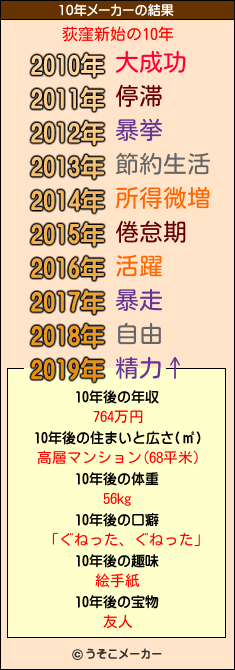 10年メーカーの結果

荻窪新始の10年

2010年 大成功
2011年 停滞
2012年 暴挙
2013年 節約生活
2014年 所得微増
2015年 倦怠期
2016年 活躍
2017年 暴走
2018年 自由
2019年 精力↑

10年後の年収
764万円
10年後の住まいと広さ(㎡)
高層マンション(68平米)
10年後の体重
56kg
10年後の口癖
「ぐねった、ぐねった」
10年後の趣味
絵手紙
10年後の宝物
友人

© うそこメーカー